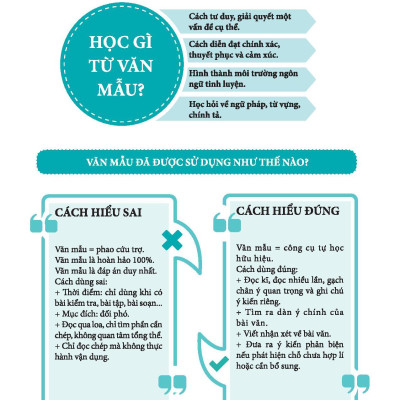 HỌC GÌ TỪ VĂN MẪU?

Cách tư duy, giải quyết một vấn đề cụ thể.

Cách diễn đạt chính xác, thuyết phục và cảm xúc.

Hình thành môi trường ngôn ngữ tinh luyện.

Học hỏi về ngữ pháp, từ vựng, chính tả.

VĂN MẪU ĐÃ ĐƯỢC SỬ DỤNG NHƯ THẾ NÀO?

CÁCH HIỂU SAI

Văn mẫu = phao cứu trợ.
Văn mẫu là hoàn hảo 100%.
Văn mẫu là đáp án duy nhất.
Cách dùng sai:
+ Thời điểm: chỉ dùng khi có bài kiểm tra, bài tập, bài soạn...
+ Mục đích: đối phó.
+ Đọc qua loa, chỉ tìm phần cần chép, không quan tâm tổng thể.
+ Chỉ đọc chép mà không thực hành vận dụng.

CÁCH HIỂU ĐÚNG

Văn mẫu = công cụ tự học hữu hiệu.
Cách dùng đúng:
+ Đọc kĩ, đọc nhiều lần, gạch chân ý quan trọng và ghi chú ý kiến riêng.
+ Tìm ra dàn ý chính của bài văn.
+ Viết nhận xét về bài văn.
+ Đưa ra ý kiến phản biện nếu phát hiện chỗ chưa hợp lí hoặc cần bổ sung.